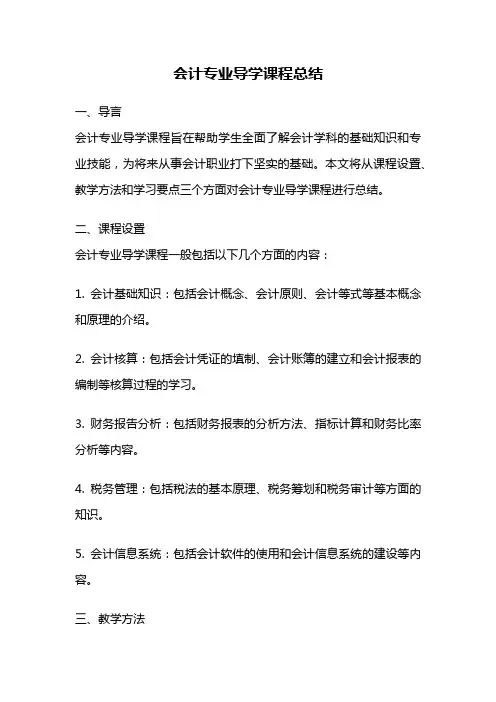 会计专业导学课程总结

一、导言

会计专业导学课程旨在帮助学生全面了解会计学科的基础知识和专业技能，为将来从事会计职业打下坚实的基础。本文将从课程设置、教学方法和学习要点三个方面对会计专业导学课程进行总结。

二、课程设置

会计专业导学课程一般包括以下几个方面的内容：

1. 会计基础知识：包括会计概念、会计原则、会计等式等基本概念和原理的介绍。

2. 会计核算：包括会计凭证的填制、会计账簿的建立和会计报表的编制等核算过程的学习。

3. 财务报告分析：包括财务报表的分析方法、指标计算和财务比率分析等内容。

4. 税务管理：包括税法的基本原理、税务筹划和税务审计等方面的知识。

5. 会计信息系统：包括会计软件的使用和会计信息系统的建设等内容。

三、教学方法